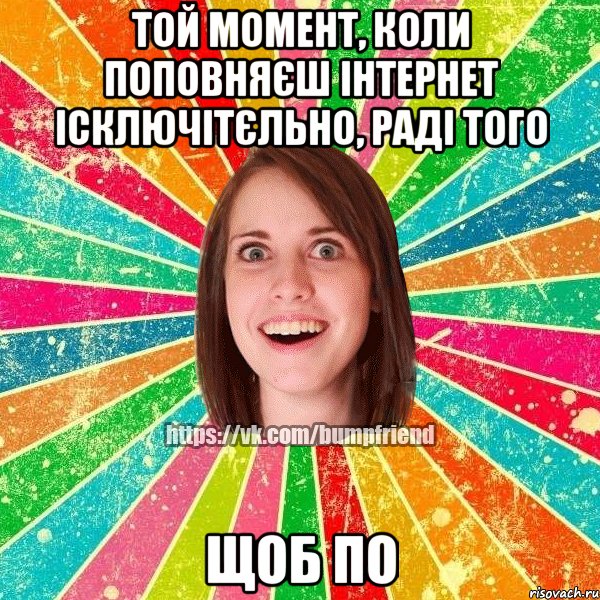 ТОЙ МОМЕНТ, КОЛИ ПОПОВНЯЄШ ІНТЕРНЕТ ІСКЛЮЧІТЄЛЬНО, РАДІ ТОГО

https://vk.com/bumpfriend

ЩОБ ПО

risovach.ru